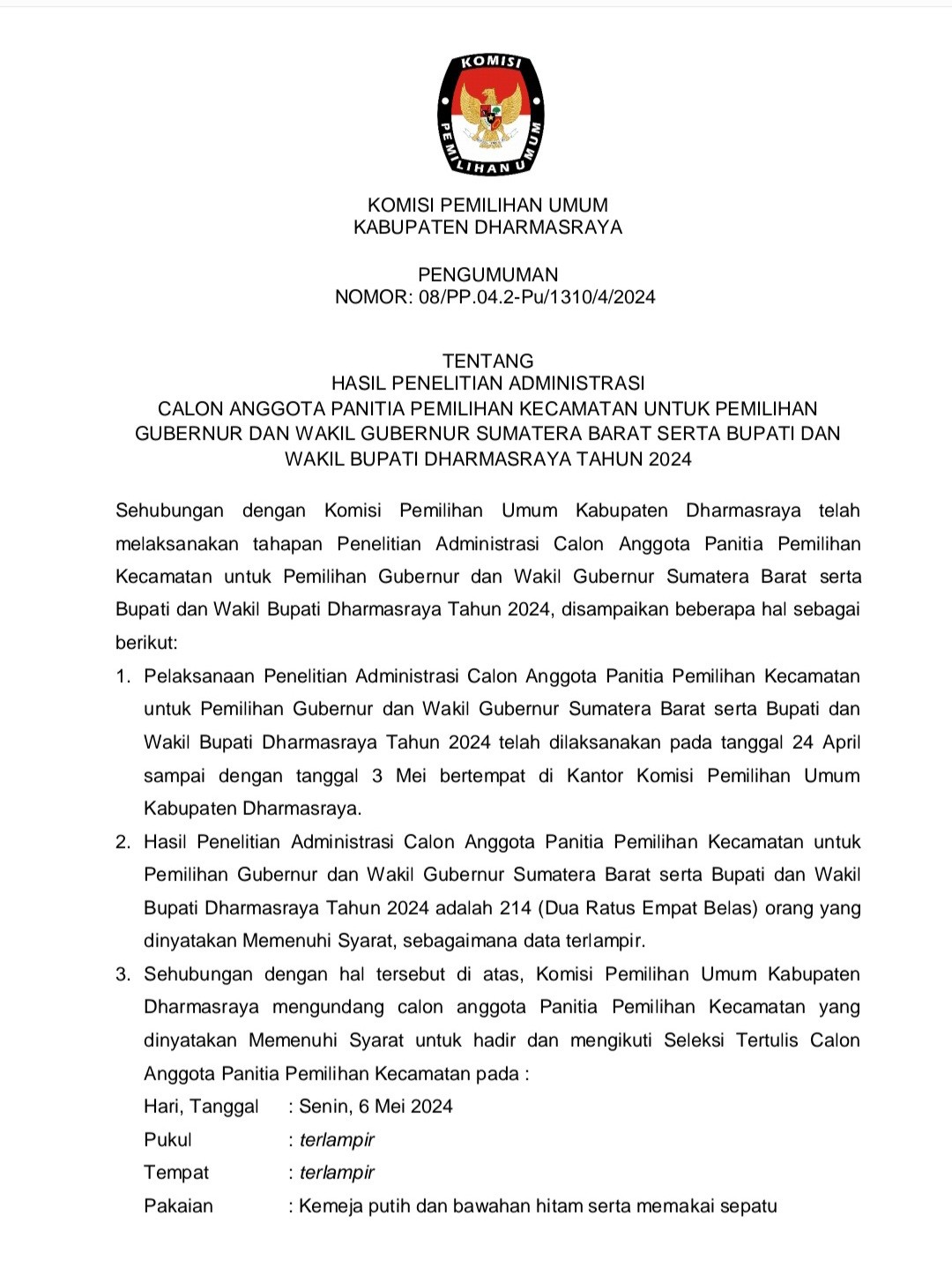 KOMISI PEMILIHAN UMUM

KOMISI PEMILIHAN UMUM
KABUPATEN DHARMASRAYA

PENGUMUMAN
NOMOR: 08/PP.04.2-Pu/1310/4/2024

TENTANG
HASIL PENELITIAN ADMINISTRASI
CALON ANGGOTA PANITIA PEMILIHAN KECAMATAN UNTUK PEMILIHAN GUBERNUR DAN WAKIL GUBERNUR SUMATERA BARAT SERTA BUPATI DAN WAKIL BUPATI DHARMASRAYA TAHUN 2024

Sehubungan dengan Komisi Pemilihan Umum Kabupaten Dharmasraya telah melaksanakan tahapan Penelitian Administrasi Calon Anggota Panitia Pemilihan Kecamatan untuk Pemilihan Gubernur dan Wakil Gubernur Sumatera Barat serta Bupati dan Wakil Bupati Dharmasraya Tahun 2024, disampaikan beberapa hal sebagai berikut:

1. Pelaksanaan Penelitian Administrasi Calon Anggota Panitia Pemilihan Kecamatan untuk Pemilihan Gubernur dan Wakil Gubernur Sumatera Barat serta Bupati dan Wakil Bupati Dharmasraya Tahun 2024 telah dilaksanakan pada tanggal 24 April sampai dengan tanggal 3 Mei bertempat di Kantor Komisi Pemilihan Umum Kabupaten Dharmasraya.
2. Hasil Penelitian Administrasi Calon Anggota Panitia Pemilihan Kecamatan untuk Pemilihan Gubernur dan Wakil Gubernur Sumatera Barat serta Bupati dan Wakil Bupati Dharmasraya Tahun 2024 adalah 214 (Dua Ratus Empat Belas) orang yang dinyatakan Memenuhi Syarat, sebagaimana data terlampir.
3. Sehubungan dengan hal tersebut di atas, Komisi Pemilihan Umum Kabupaten Dharmasraya mengundang calon anggota Panitia Pemilihan Kecamatan yang dinyatakan Memenuhi Syarat untuk hadir dan mengikuti Seleksi Tertulis Calon Anggota Panitia Pemilihan Kecamatan pada :
Hari, Tanggal : Senin, 6 Mei 2024
Pukul : terlampir
Tempat : terlampir
Pakaian : Kemeja putih dan bawahan hitam serta memakai sepatu